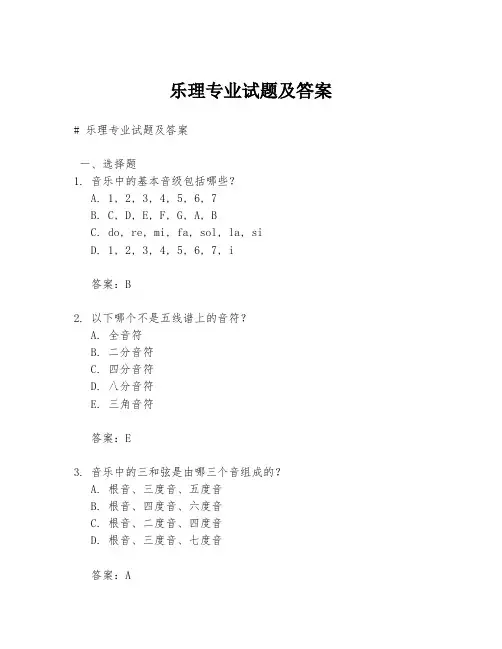 乐理专业试题及答案

# 乐理专业试题及答案

一、选择题
1. 音乐中的基本音级包括哪些？
A. 1, 2, 3, 4, 5, 6, 7
B. C, D, E, F, G, A, B
C. do, re, mi, fa, sol, la, si
D. 1, 2, 3, 4, 5, 6, 7, i

答案：B

2. 以下哪个不是五线谱上的音符？
A. 全音符
B. 二分音符
C. 四分音符
D. 八分音符
E. 三角音符

答案：E

3. 音乐中的三和弦是由哪三个音组成的？
A. 根音、三度音、五度音
B. 根音、四度音、六度音
C. 根音、二度音、四度音
D. 根音、三度音、七度音

答案：A